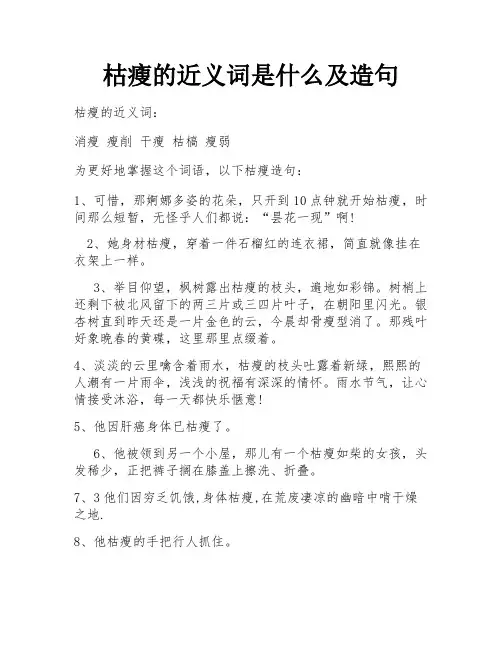 枯瘦的近义词是什么及造句

枯瘦的近义词：

消瘦 瘦削 干瘦 枯槁 瘦弱

为更好地掌握这个词语，以下枯瘦造句：

1、可惜，那婀娜多姿的花朵，只开到10点钟就开始枯瘦，时间那么短暂，无怪乎人们都说：“昙花一现”啊！

2、她身材枯瘦，穿着一件石榴红的连衣裙，简直就像挂在衣架上一样。

3、举目仰望，枫树露出枯瘦的枝头，遍地如彩锦。树梢上还剩下被北风留下的两三片或三四片叶子，在朝阳里闪光。银杏树直到昨天还是一片金色的云，今晨却骨瘦型消了。那残叶好象晚春的黄碟，这里那里点缀着。

4、淡淡的云里噙含着雨水，枯瘦的枝头吐露着新绿，熙熙的人潮有一片雨伞，浅浅的祝福有深深的情怀。雨水节气，让心情接受沐浴，每一天都快乐惬意！

5、他因肝癌身体已枯瘦了。

6、他被领到另一个小屋，那儿有一个枯瘦如柴的女孩，头发稀少，正把裤子搁在膝盖上擦洗、折叠。

7、3他们因穷乏饥饿,身体枯瘦,在荒废凄凉的幽暗中啃干燥之地.

8、他枯瘦的手把行人抓住。